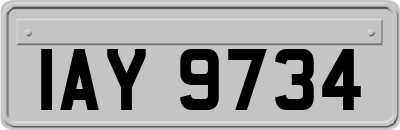 IAY 9734